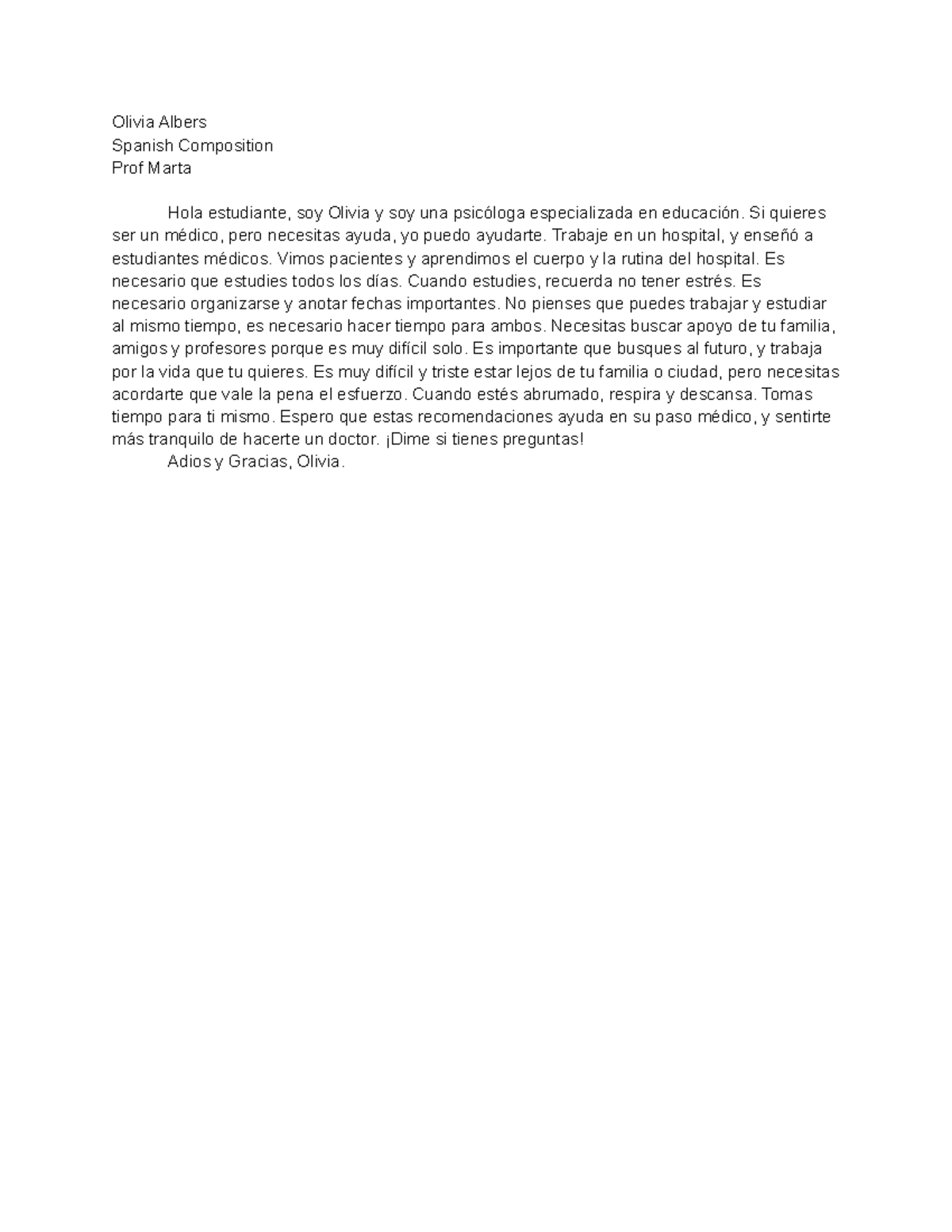 Olivia Albers
Spanish Composition
Prof Marta

Hola estudiante, soy Olivia y soy una psicóloga especializada en educación. Si quieres ser un médico, pero necesitas ayuda, yo puedo ayudarte. Trabaje en un hospital, y enseñó a estudiantes médicos. Vimos pacientes y aprendimos el cuerpo y la rutina del hospital. Es necesario que estudies todos los días. Cuando estudies, recuerda no tener estrés. Es necesario organizarse y anotar fechas importantes. No pienses que puedes trabajar y estudiar al mismo tiempo, es necesario hacer tiempo para ambos. Necesitas buscar apoyo de tu familia, amigos y profesores porque es muy difícil solo. Es importante que busques al futuro, y trabaja por la vida que tu quieres. Es muy difícil y triste estar lejos de tu familia o ciudad, pero necesitas acordarte que vale la pena el esfuerzo. Cuando estés abrumado, respira y descansa. Tomas tiempo para ti mismo. Espero que estas recomendaciones ayuda en su paso médico, y sentirte más tranquilo de hacerte un doctor. ¡Dime si tienes preguntas!
Adios y Gracias, Olivia.